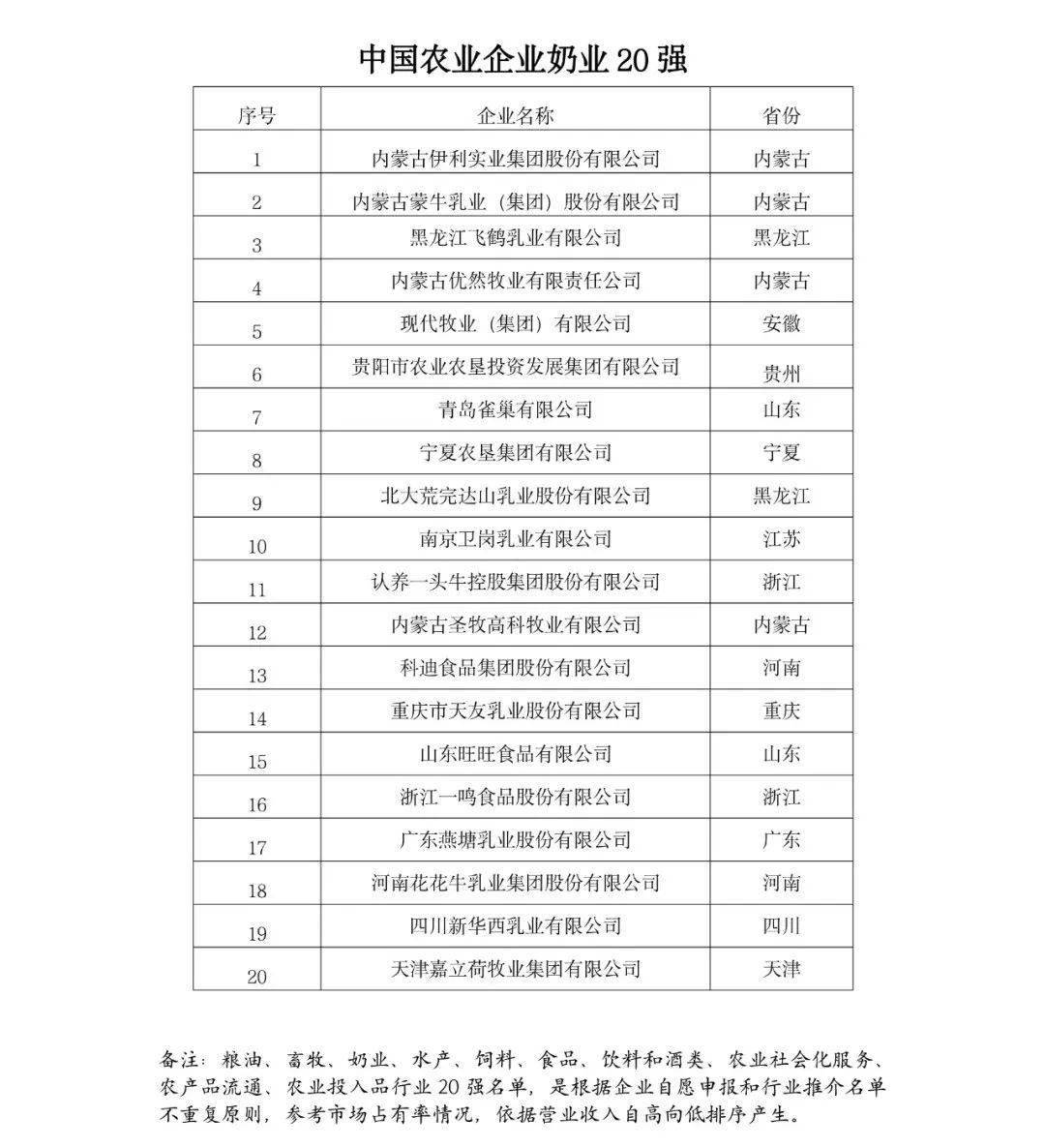 中国农业企业奶业 20 强

| 序号 | 企业名称 | 省份 |
|---|---|---|
| 1 | 内蒙古伊利实业集团股份有限公司 | 内蒙古 |
| 2 | 内蒙古蒙牛乳业（集团）股份有限公司 | 内蒙古 |
| 3 | 黑龙江飞鹤乳业有限公司 | 黑龙江 |
| 4 | 内蒙古优然牧业有限责任公司 | 内蒙古 |
| 5 | 现代牧业（集团）有限公司 | 安徽 |
| 6 | 贵阳市农业农垦投资发展集团有限公司 | 贵州 |
| 7 | 青岛雀巢有限公司 | 山东 |
| 8 | 宁夏农垦集团有限公司 | 宁夏 |
| 9 | 北大荒完达山乳业股份有限公司 | 黑龙江 |
| 10 | 南京卫岗乳业有限公司 | 江苏 |
| 11 | 认养一头牛控股集团股份有限公司 | 浙江 |
| 12 | 内蒙古圣牧高科牧业有限公司 | 内蒙古 |
| 13 | 科迪食品集团股份有限公司 | 河南 |
| 14 | 重庆市天友乳业股份有限公司 | 重庆 |
| 15 | 山东旺旺食品有限公司 | 山东 |
| 16 | 浙江一鸣食品股份有限公司 | 浙江 |
| 17 | 广东燕塘乳业股份有限公司 | 广东 |
| 18 | 河南花花牛乳业集团股份有限公司 | 河南 |
| 19 | 四川新华西乳业有限公司 | 四川 |
| 20 | 天津嘉立荷牧业集团有限公司 | 天津 |

备注：粮油、畜牧、奶业、水产、饲料、食品、饮料和酒类、农业社会化服务、农产品流通、农业投入品行业 20 强名单，是根据企业自愿申报和行业推介名单不重复原则，参考市场占有率情况，依据营业收入自高向低排序产生。